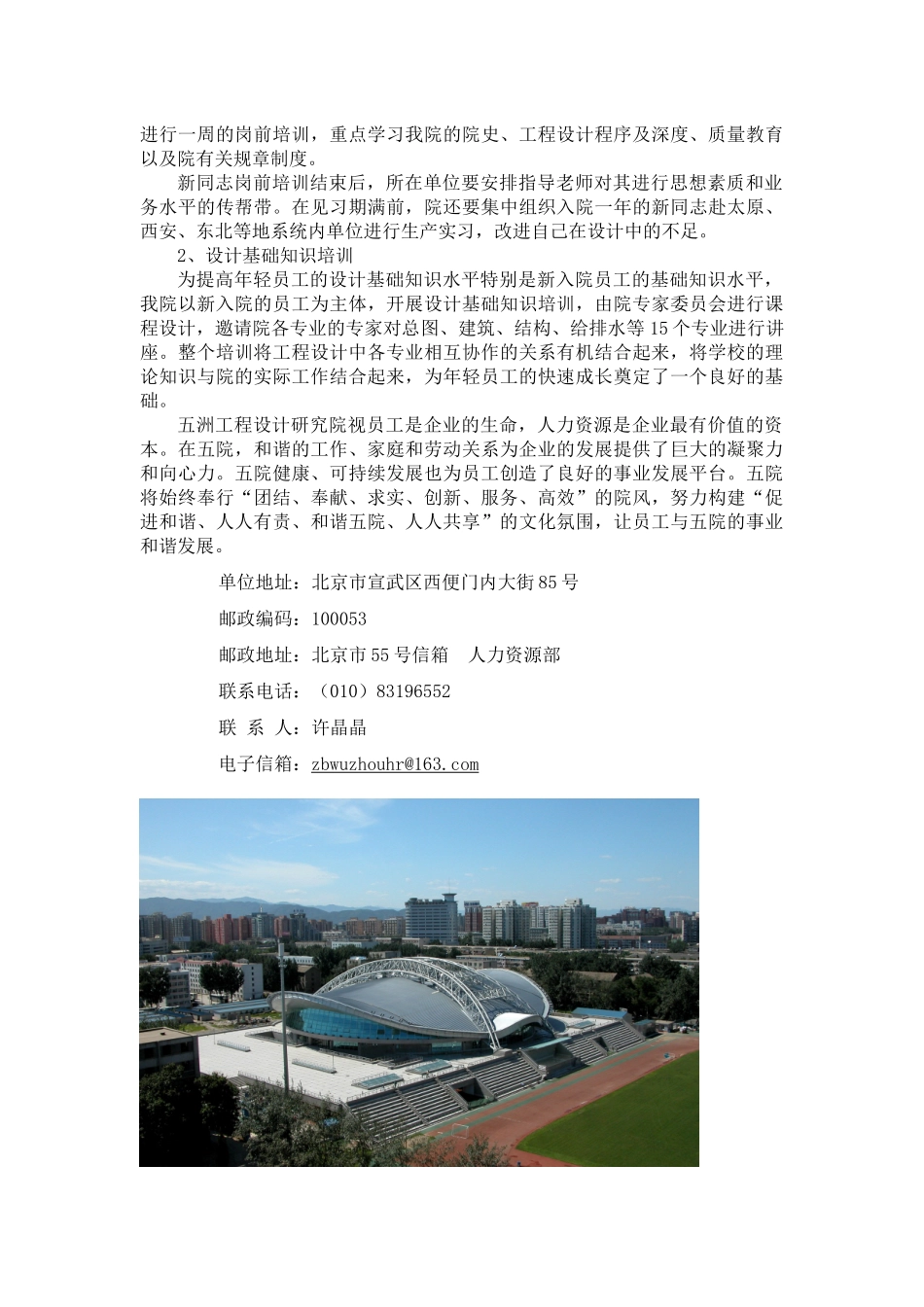 进行一周的岗前培训，重点学习我院的院史、工程设计程序及深度、质量教育以及院有关规章制度。

新同志岗前培训结束后，所在单位要安排指导老师对其进行思想素质和业务水平的传帮带。在见习期满前，院还要集中组织入院一年的新同志赴太原、西安、东北等地系统内单位进行生产实习，改进自己在设计中的不足。

2、设计基础知识培训

为提高年轻员工的设计基础知识水平特别是新入院员工的基础知识水平，我院以新入院的员工为主体，开展设计基础知识培训，由院专家委员会进行课程设计，邀请院各专业的专家对总图、建筑、结构、给排水等15个专业进行讲座。整个培训将工程设计中各专业相互协作的关系有机结合起来，将学校的理论知识与院的实际工作结合起来，为年轻员工的快速成长奠定了一个良好的基础。

五洲工程设计研究院视员工是企业的生命，人力资源是企业最有价值的资本。在五院，和谐的工作、家庭和劳动关系为企业的发展提供了巨大的凝聚力和向心力。五院健康、可持续发展也为员工创造了良好的事业发展平台。五院将始终奉行“团结、奉献、求实、创新、服务、高效”的院风，努力构建“促进和谐、人人有责、和谐五院、人人共享”的文化氛围，让员工与五院的事业和谐发展。

单位地址：北京市宣武区西便门内大街85号

邮政编码：100053

邮政地址：北京市55号信箱　人力资源部

联系电话：（010）83196552

联 系 人：许晶晶

电子信箱：zbwuzhouhr@163.com